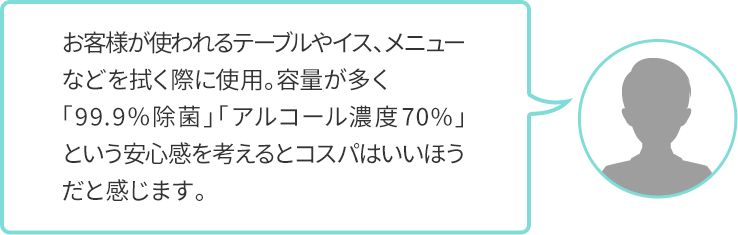 お客様が使われるテーブルやイス、メニューなどを拭く際に使用。容量が多く「99.9％除菌」「アルコール濃度70％」という安心感を考えるとコスパはいいほうだと感じます。